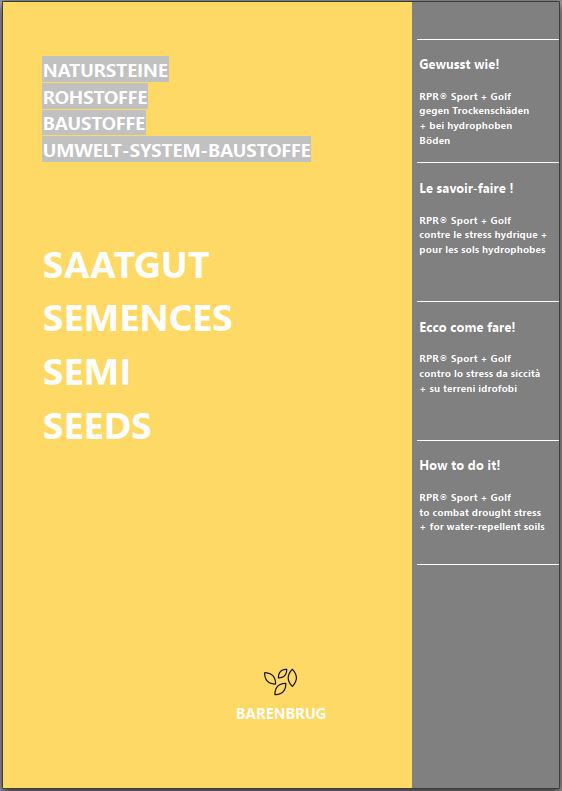 NATURSTEINE
ROHSTOFFE
BAUSTOFFE
UMWELT-SYSTEM-BAUSTOFFE

SAATGUT
SEMENCES
SEMI
SEEDS

BARENBRUG

Gewusst wie!

RPR® Sport + Golf gegen Trockenschäden + bei hydrophoben Böden

Le savoir-faire !

RPR® Sport + Golf contre le stress hydrique + pour les sols hydrophobes

Ecco come fare!

RPR® Sport + Golf contro lo stress da siccità + su terreni idrofobi

How to do it!

RPR® Sport + Golf to combat drought stress + for water-repellent soils